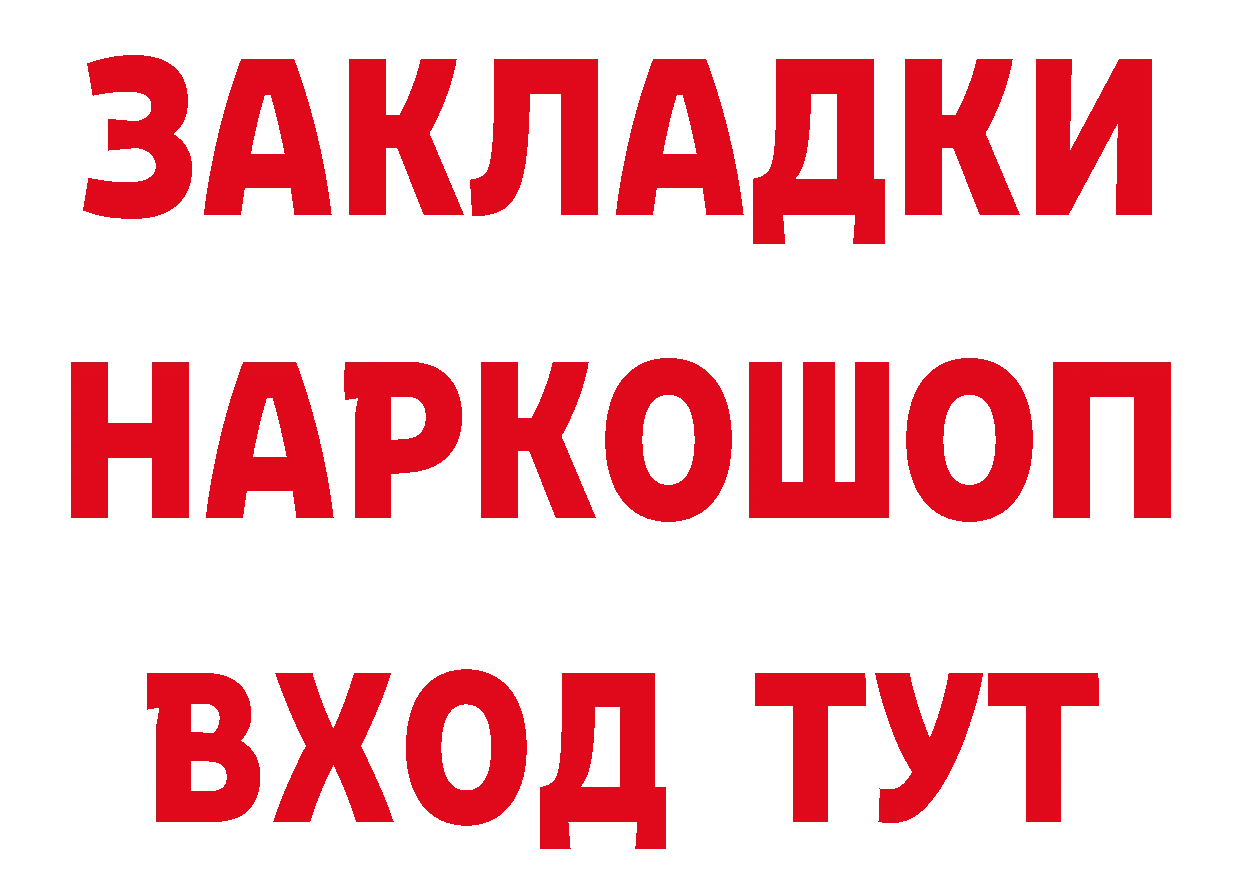 ЗАКЛАДКИ НАРКОШОП ВХОД ТУТ